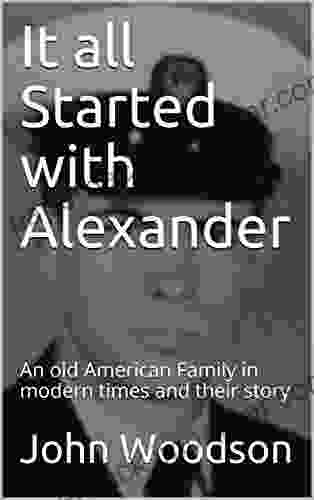 It all Started with Alexander

An old American Family in modern times and their story

John Woodson